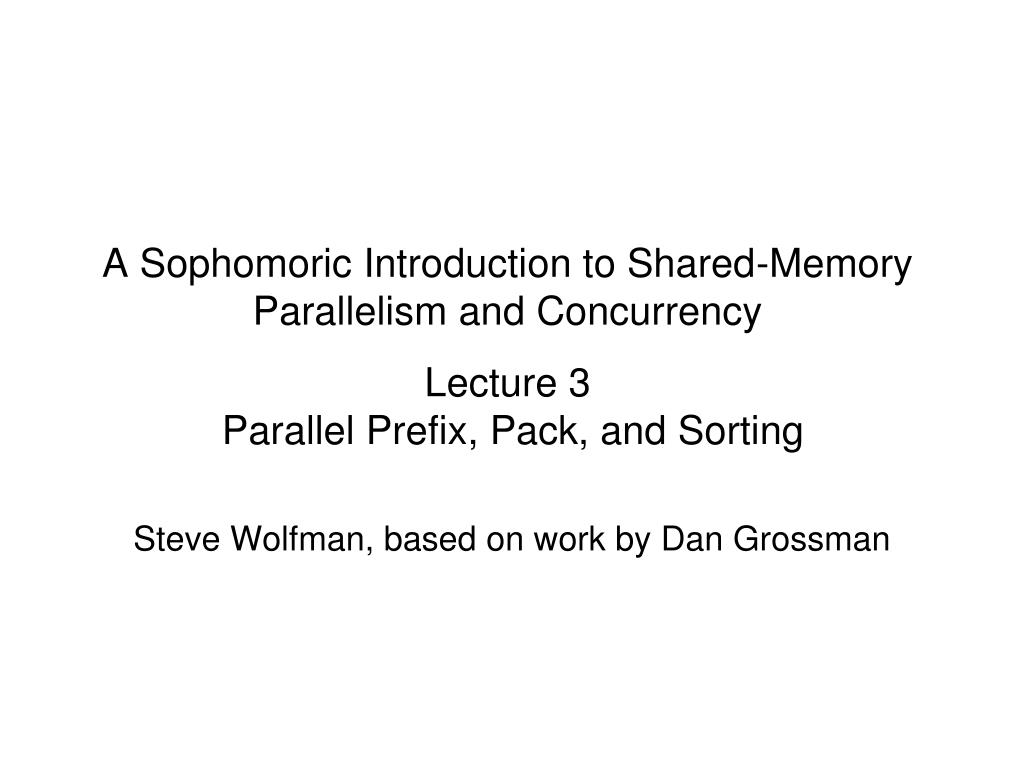 A Sophomoric Introduction to Shared-Memory Parallelism and Concurrency

Lecture 3
Parallel Prefix, Pack, and Sorting

Steve Wolfman, based on work by Dan Grossman